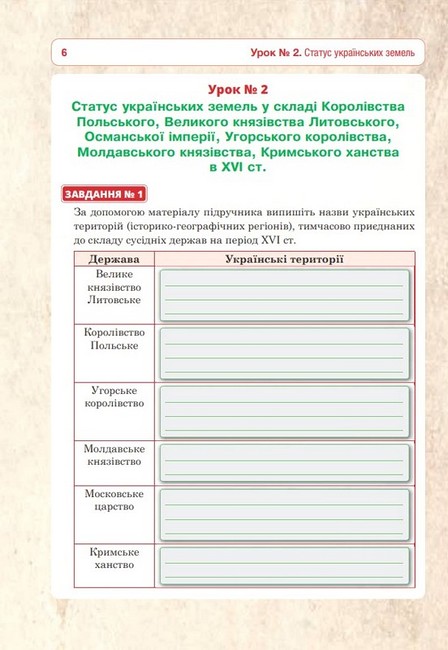 6 Урок № 2. Статус українських земель

Урок № 2
Статус українських земель у складі Королівства Польського, Великого князівства Литовського, Османської імперії, Угорського королівства, Молдавського князівства, Кримського ханства в XVI ст.

ЗАВДАННЯ № 1

За допомогою матеріалу підручника випишіть назви українських територій (історико-географічних регіонів), тимчасово приєднаних до складу сусідніх держав на період XVI ст.

| Держава | Українські території |
|---|---|
| Велике князівство Литовське | |
| Королівство Польське | |
| Угорське королівство | |
| Молдавське князівство | |
| Московське царство | |
| Кримське ханство | |